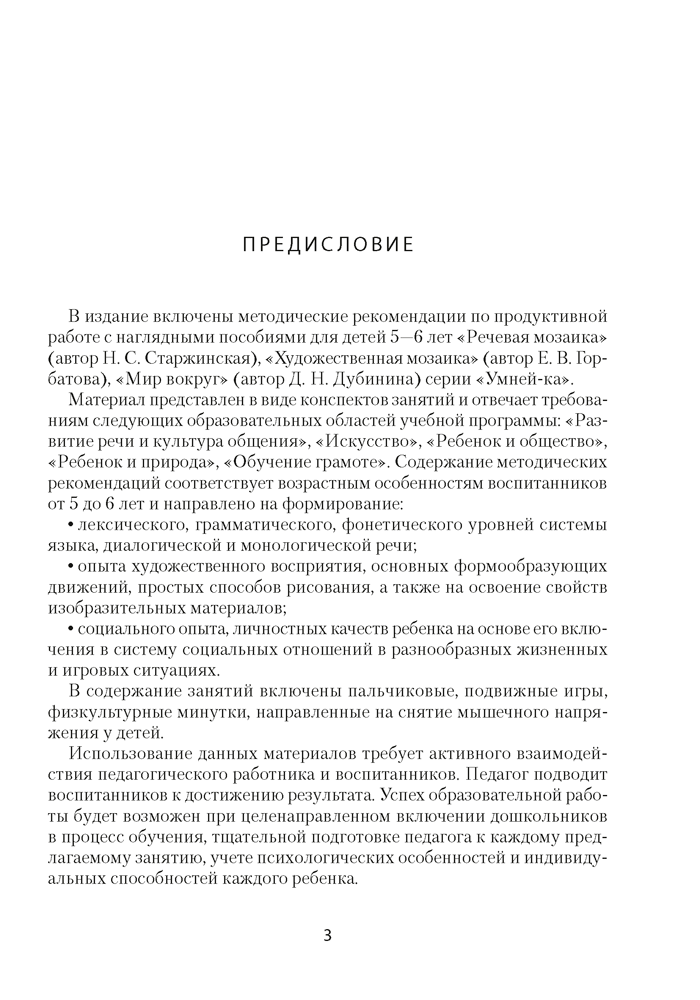 ПРЕДИСЛОВИЕ

В издание включены методические рекомендации по продуктивной работе с наглядными пособиями для детей 5—6 лет «Речевая мозаика» (автор Н. С. Старжинская), «Художественная мозаика» (автор Е. В. Горбатова), «Мир вокруг» (автор Д. Н. Дубинина) серии «Умней-ка».

Материал представлен в виде конспектов занятий и отвечает требованиям следующих образовательных областей учебной программы: «Развитие речи и культура общения», «Искусство», «Ребенок и общество», «Ребенок и природа», «Обучение грамоте». Содержание методических рекомендаций соответствует возрастным особенностям воспитанников от 5 до 6 лет и направлено на формирование:

• лексического, грамматического, фонетического уровней системы языка, диалогической и монологической речи;

• опыта художественного восприятия, основных формообразующих движений, простых способов рисования, а также на освоение свойств изобразительных материалов;

• социального опыта, личностных качеств ребенка на основе его включения в систему социальных отношений в разнообразных жизненных и игровых ситуациях.

В содержание занятий включены пальчиковые, подвижные игры, физкультурные минутки, направленные на снятие мышечного напряжения у детей.

Использование данных материалов требует активного взаимодействия педагогического работника и воспитанников. Педагог подводит воспитанников к достижению результата. Успех образовательной работы будет возможен при целенаправленном включении дошкольников в процесс обучения, тщательной подготовке педагога к каждому предлагаемому занятию, учете психологических особенностей и индивидуальных способностей каждого ребенка.

3